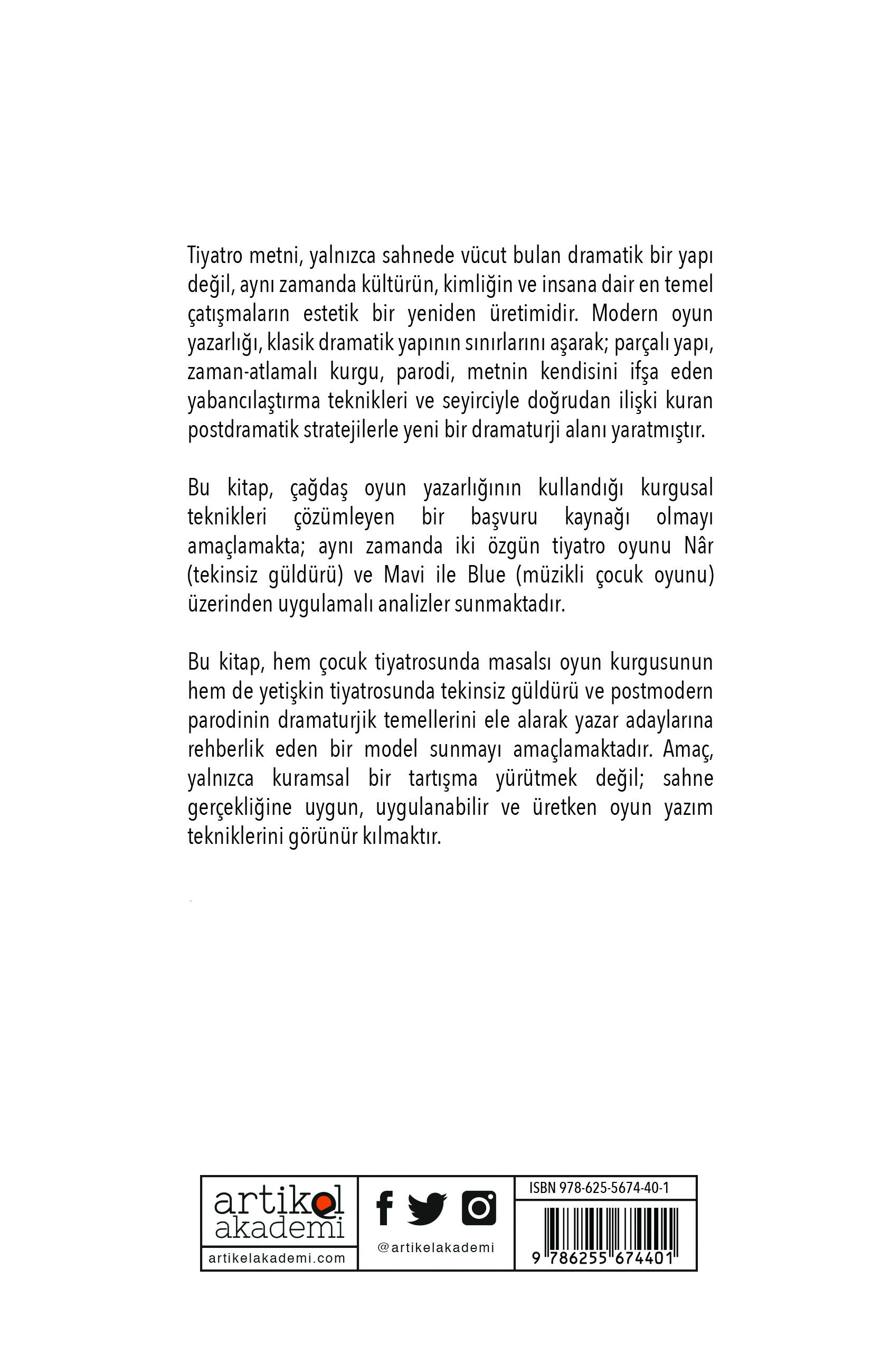 Tiyatro metni, yalnızca sahnede vücut bulan dramatik bir yapı değil, aynı zamanda kültürün, kimliğin ve insana dair en temel çatışmaların estetik bir yeniden üretimidir. Modern oyun yazarlığı, klasik dramatik yapının sınırlarını aşarak; parçalı yapı, zaman-atlamalı kurgu, parodi, metnin kendisini ifşa eden yabancılaştırma teknikleri ve seyirciyle doğrudan ilişki kuran postdramatik stratejilerle yeni bir dramaturji alanı yaratmıştır.

Bu kitap, çağdaş oyun yazarlığının kullandığı kurgusal teknikleri çözümleyen bir başvuru kaynağı olmayı amaçlamakta; aynı zamanda iki özgün tiyatro oyunu Nâr (tekinsiz güldürü) ve Mavi ile Blue (müzikli çocuk oyunu) üzerinden uygulamalı analizler sunmaktadır.

Bu kitap, hem çocuk tiyatrosunda masalsı oyun kurgusunun hem de yetişkin tiyatrosunda tekinsiz güldürü ve postmodern parodinin dramaturjik temellerini ele alarak yazar adaylarına rehberlik eden bir model sunmayı amaçlamaktadır. Amaç, yalnızca kuramsal bir tartışma yürütmek değil; sahne gerçekliğine uygun, uygulanabilir ve üretken oyun yazım tekniklerini görünür kılmaktır.

artikel akademi
artikelakademi.com
@artikelakademi
ISBN 978-625-5674-40-1
9 786255 674401